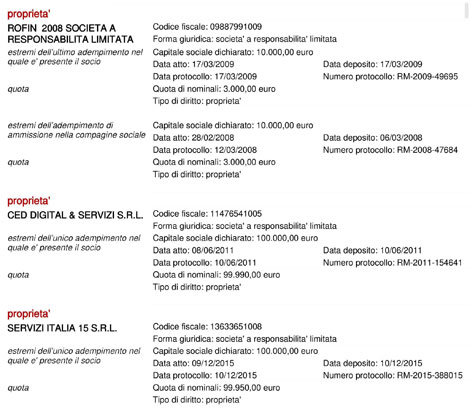 proprieta'

ROFIN 2008 SOCIETA A RESPONSABILITA LIMITATA
Codice fiscale: 09887991009
Forma giuridica: societa' a responsabilita' limitata

estremi dell'ultimo adempimento nel quale e' presente il socio
Capitale sociale dichiarato: 10.000,00 euro
Data atto: 17/03/2009
Data deposito: 17/03/2009
Data protocollo: 17/03/2009
Numero protocollo: RM-2009-49695

quota
Quota di nominali: 3.000,00 euro
Tipo di diritto: proprieta'

estremi dell'adempimento di ammissione nella compagine sociale
Capitale sociale dichiarato: 10.000,00 euro
Data atto: 28/02/2008
Data deposito: 06/03/2008
Data protocollo: 12/03/2008
Numero protocollo: RM-2008-47684

quota
Quota di nominali: 3.000,00 euro
Tipo di diritto: proprieta'

proprieta'

CED DIGITAL & SERVIZI S.R.L.
Codice fiscale: 11476541005
Forma giuridica: societa' a responsabilita' limitata

estremi dell'unico adempimento nel quale e' presente il socio
Capitale sociale dichiarato: 100.000,00 euro
Data atto: 08/06/2011
Data deposito: 10/06/2011
Data protocollo: 10/06/2011
Numero protocollo: RM-2011-154641

quota
Quota di nominali: 99.990,00 euro
Tipo di diritto: proprieta'

proprieta'

SERVIZI ITALIA 15 S.R.L.
Codice fiscale: 13633651008
Forma giuridica: societa' a responsabilita' limitata

estremi dell'unico adempimento nel quale e' presente il socio
Capitale sociale dichiarato: 100.000,00 euro
Data atto: 09/12/2015
Data deposito: 10/12/2015
Data protocollo: 10/12/2015
Numero protocollo: RM-2015-388015

quota
Quota di nominali: 99.950,00 euro
Tipo di diritto: proprieta'